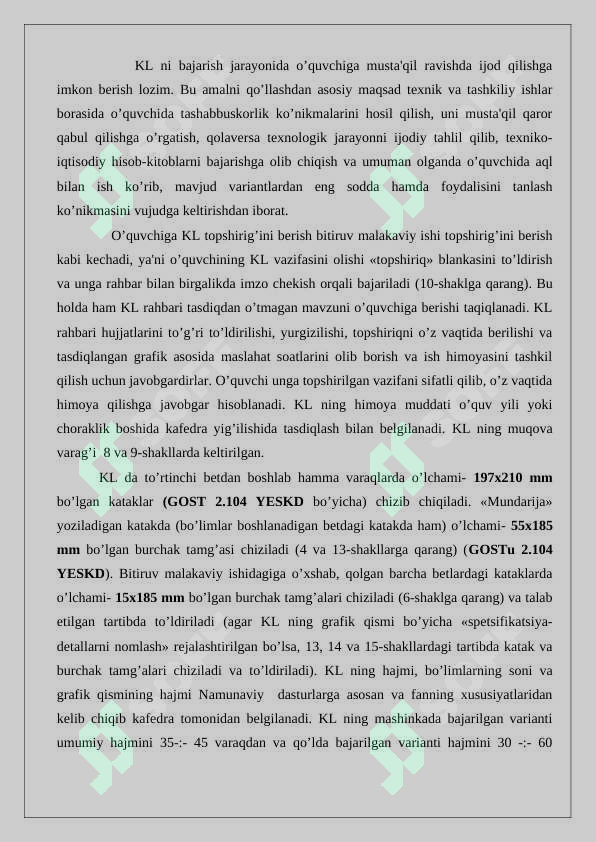 KL ni bajarish jarayonida o'quvchiga musta'qil ravishda ijod qilishga imkon berish lozim. Bu amalni qo'llashdan asosiy maqsad texnik va tashkiliy ishlar borasida o'quvchida tashabbuskorlik ko'nikmalarini hosil qilish, uni musta'qil qaror qabul qilishga o'rgatish, qolaversa texnologik jarayonni ijodiy tahlil qilib, texniko-iqtisodiy hisob-kitoblarni bajarishga olib chiqish va umuman olganda o'quvchida aql bilan ish ko'rib, mavjud variantlardan eng sodda hamda foydalisini tanlash ko'nikmasini vujudga keltirishdan iborat.

O'quvchiga KL topshirig'ini berish bitiruv malakaviy ishi topshirig'ini berish kabi kechadi, ya'ni o'quvchining KL vazifasini olishi «topshiriq» blankasini to'ldirish va unga rahbar bilan birgalikda imzo chekish orqali bajariladi (10-shaklga qarang). Bu holda ham KL rahbari tasdiqdan o'tmagan mavzuni o'quvchiga berishi taqiqlanadi. KL rahbari hujjatlarini to'g'ri to'ldirilishi, yurgizilishi, topshiriqni o'z vaqtida berilishi va tasdiqlangan grafik asosida maslahat soatlarini olib borish va ish himoyasini tashkil qilish uchun javobgardirlar. O'quvchi unga topshirilgan vazifani sifatli qilib, o'z vaqtida himoya qilishga javobgar hisoblanadi. KL ning himoya muddati o'quv yili yoki choraklik boshida kafedra yig'ilishida tasdiqlash bilan belgilanadi. KL ning muqova varag'i 8 va 9-shakllarda keltirilgan.

KL da to'rtinchi betdan boshlab hamma varaqlarda o'lchami- 197x210 mm bo'lgan kataklar (GOST 2.104 YESKD bo'yicha) chizib chiqiladi. «Mundarija» yoziladigan katakda (bo'limlar boshlanadigan betdagi katakda ham) o'lchami- 55x185 mm bo'lgan burchak tamg'asi chiziladi (4 va 13-shakllarga qarang) (GOSTu 2.104 YESKD). Bitiruv malakaviy ishidagiga o'xshab, qolgan barcha betlardagi kataklarda o'lchami- 15x185 mm bo'lgan burchak tamg'alari chiziladi (6-shaklga qarang) va talab etilgan tartibda to'ldiriladi (agar KL ning grafik qismi bo'yicha «spetsifikatsiya-detallarni nomlash» rejalashtirilgan bo'lsa, 13, 14 va 15-shakllardagi tartibda katak va burchak tamg'alari chiziladi va to'ldiriladi). KL ning hajmi, bo'limlarning soni va grafik qismining hajmi Namunaviy dasturlarga asosan va fanning xususiyatlaridan kelib chiqib kafedra tomonidan belgilanadi. KL ning mashinkada bajarilgan varianti umumiy hajmini 35-:- 45 varaqdan va qo'lda bajarilgan varianti hajmini 30 -:- 60